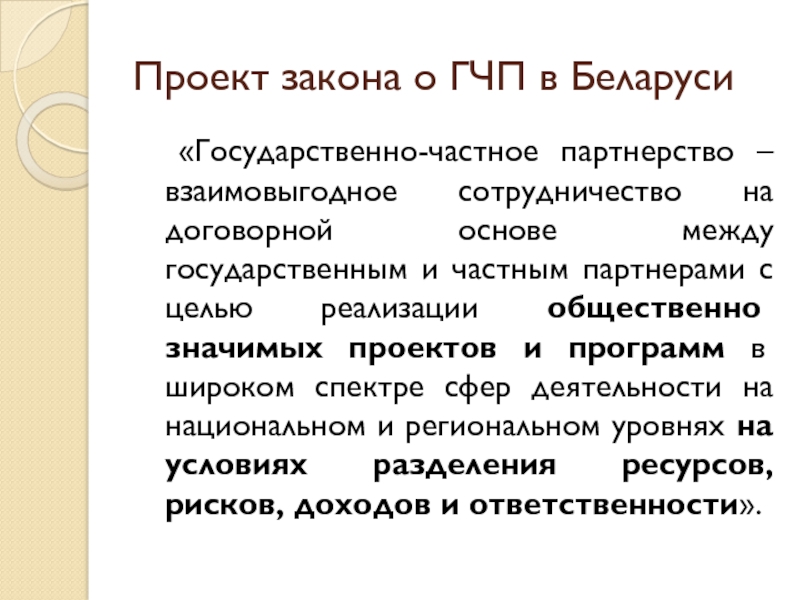 Проект закона о ГЧП в Беларуси

«Государственно-частное партнерство – взаимовыгодное сотрудничество на договорной основе между государственным и частным партнерами с целью реализации общественно значимых проектов и программ в широком спектре сфер деятельности на национальном и региональном уровнях на условиях разделения ресурсов, рисков, доходов и ответственности».